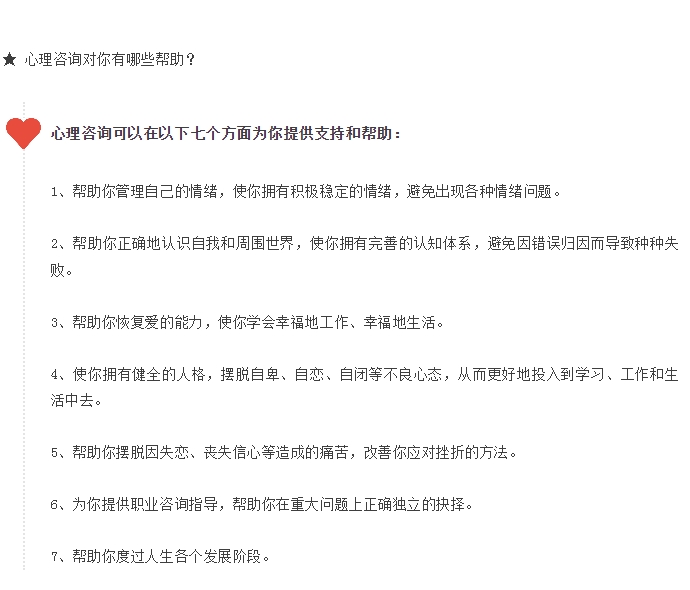 ★ 心理咨询对你有哪些帮助？

心理咨询可以在以下七个方面为你提供支持和帮助：

1、帮助你管理自己的情绪，使你拥有积极稳定的情绪，避免出现各种情绪问题。

2、帮助你正确地认识自我和周围世界，使你拥有完善的认知体系，避免因错误归因而导致种种失败。

3、帮助你恢复爱的能力，使你学会幸福地工作、幸福地生活。

4、使你拥有健全的人格，摆脱自卑、自恋、自闭等不良心态，从而更好地投入到学习、工作和生活中去。

5、帮助你摆脱因失恋、丧失信心等造成的痛苦，改善你应对挫折的方法。

6、为你提供职业咨询指导，帮助你在重大问题上正确独立的抉择。

7、帮助你度过人生各个发展阶段。